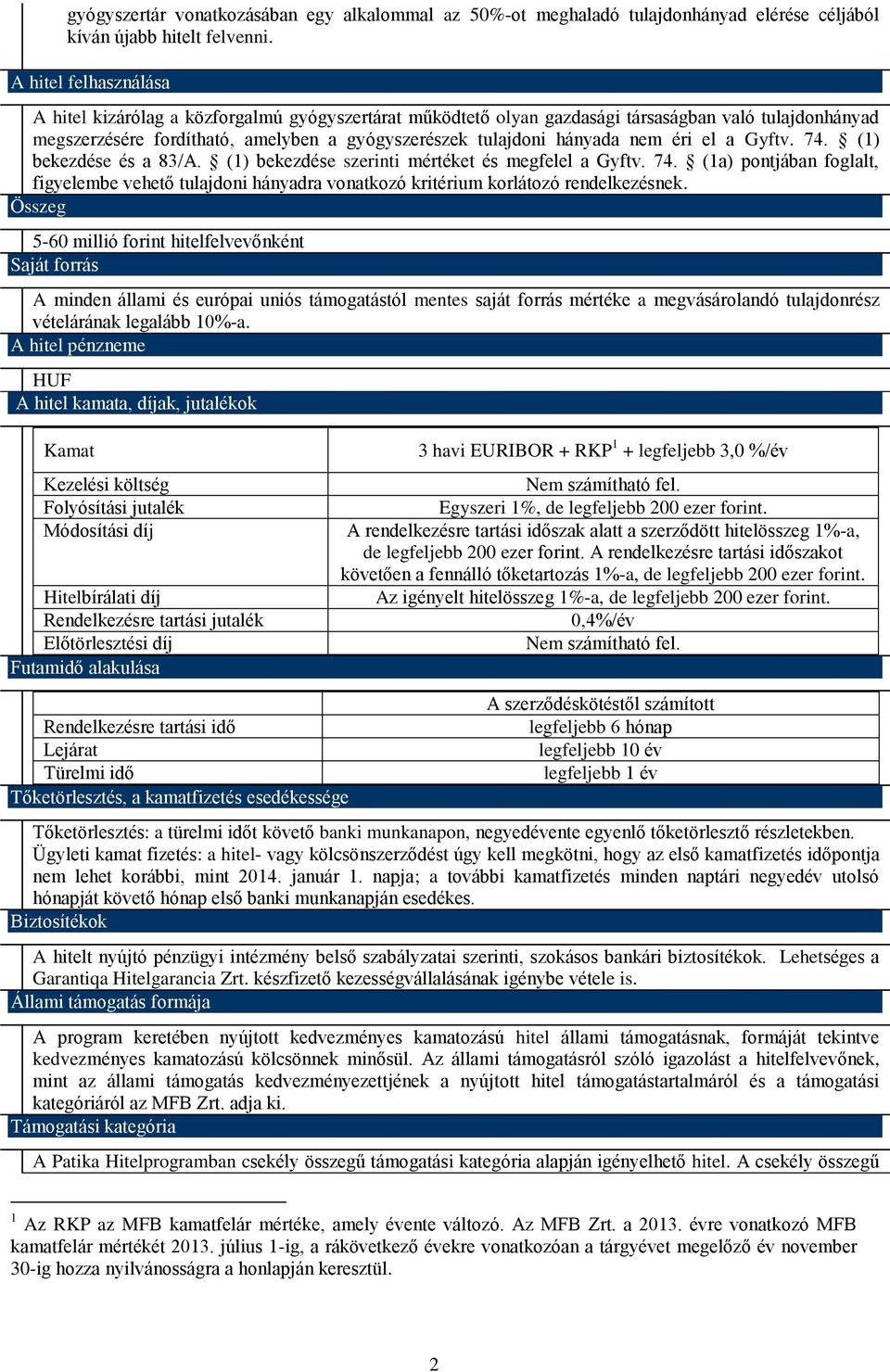 gyógyszertár vonatkozásában egy alkalommal az 50%-ot meghaladó tulajdonhányad elérése céljából kíván újabb hitelt felvenni.

A hitel felhasználása

A hitel kizárólag a közforgalmú gyógyszertárat működtető olyan gazdasági társaságban való tulajdonhányad megszerzésére fordítható, amelyben a gyógyszerészek tulajdoni hányada nem éri el a Gyftv. 74. § (1) bekezdése és a 83/A. § (1) bekezdése szerinti mértéket és megfelel a Gyftv. 74. § (1a) pontjában foglalt, figyelembe vehető tulajdoni hányadra vonatkozó kritérium korlátozó rendelkezésnek.

Összeg

5-60 millió forint hitelfelvevőnként

Saját forrás

A minden állami és európai uniós támogatástól mentes saját forrás mértéke a megvásárolandó tulajdonrész vételárának legalább 10%-a.

A hitel pénzneme

HUF

A hitel kamata, díjak, jutalékok

| Kamat | 3 havi EURIBOR + RKP$^1$ + legfeljebb 3,0 %/év |
|---|---|
| Kezelési költség | Nem számítható fel. |
| Folyósítási jutalék | Egyszeri 1%, de legfeljebb 200 ezer forint. |
| Módosítási díj | A rendelkezésre tartási időszak alatt a szerződött hitelösszeg 1%-a, de legfeljebb 200 ezer forint. A rendelkezésre tartási időszakot követően a fennálló tőketartozás 1%-a, de legfeljebb 200 ezer forint. |
| Hitelbírálati díj | Az igényelt hitelösszeg 1%-a, de legfeljebb 200 ezer forint. |
| Rendelkezésre tartási jutalék | 0,4%/év |
| Előtörlesztési díj | Nem számítható fel. |

Futamidő alakulása

| | A szerződéskötéstől számított |
|---|---|
| Rendelkezésre tartási idő | legfeljebb 6 hónap |
| Lejárat | legfeljebb 10 év |
| Türelmi idő | legfeljebb 1 év |

Tőketörlesztés, a kamatfizetés esedékessége

Tőketörlesztés: a türelmi időt követő banki munkanapon, negyedévente egyenlő tőketörlesztő részletekben.
Ügyleti kamat fizetés: a hitel- vagy kölcsönszerződést úgy kell megkötni, hogy az első kamatfizetés időpontja nem lehet korábbi, mint 2014. január 1. napja; a további kamatfizetés minden naptári negyedév utolsó hónapját követő hónap első banki munkanapján esedékes.

Biztosítékok

A hitelt nyújtó pénzügyi intézmény belső szabályzatai szerinti, szokásos bankári biztosítékok. Lehetséges a Garantiqa Hitelgarancia Zrt. készfizető kezességvállalásának igénybe vétele is.

Állami támogatás formája

A program keretében nyújtott kedvezményes kamatozású hitel állami támogatásnak, formáját tekintve kedvezményes kamatozású kölcsönnek minősül. Az állami támogatásról szóló igazolást a hitelfelvevőnek, mint az állami támogatás kedvezményezettjének a nyújtott hitel támogatástartalmáról és a támogatási kategóriáról az MFB Zrt. adja ki.

Támogatási kategória

A Patika Hitelprogramban csekély összegű támogatási kategória alapján igényelhető hitel. A csekély összegű

$^1$ Az RKP az MFB kamatfelár mértéke, amely évente változó. Az MFB Zrt. a 2013. évre vonatkozó MFB kamatfelár mértékét 2013. július 1-ig, a rákövetkező évekre vonatkozóan a tárgyévet megelőző év november 30-ig hozza nyilvánosságra a honlapján keresztül.

2